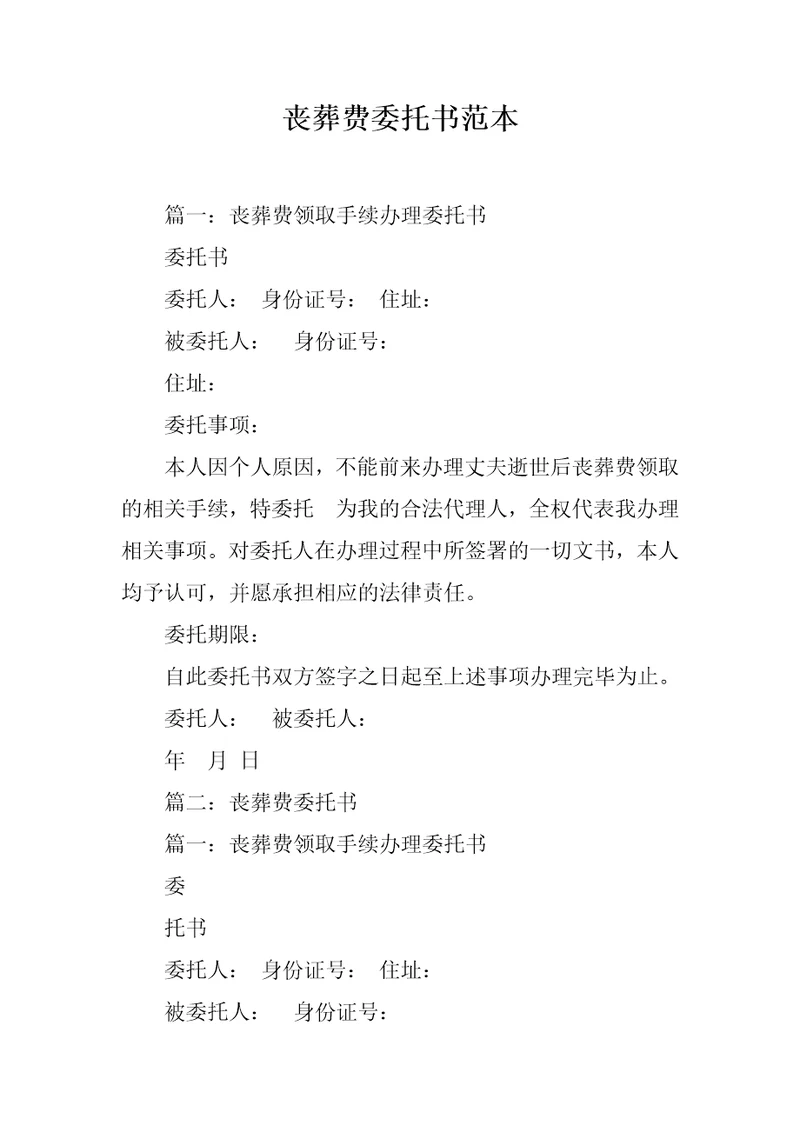 丧葬费委托书范本

篇一：丧葬费领取手续办理委托书

委托书

委托人：  身份证号：  住址：

被委托人：  身份证号：

住址：

委托事项：

本人因个人原因，不能前来办理丈夫逝世后丧葬费领取的相关手续，特委托  为我的合法代理人，全权代表我办理相关事项。对委托人在办理过程中所签署的一切文书，本人均予认可，并愿承担相应的法律责任。

委托期限：

自此委托书双方签字之日起至上述事项办理完毕为止。

委托人：  被委托人：

年  月  日

篇二：丧葬费委托书

篇一：丧葬费领取手续办理委托书

委

托书

委托人：  身份证号：  住址：

被委托人：  身份证号：